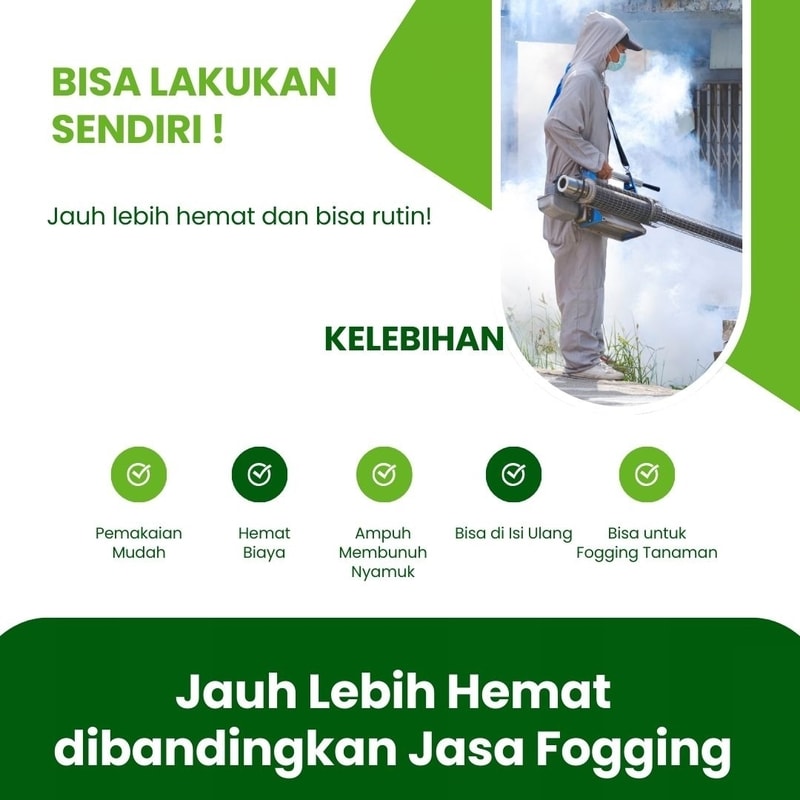 BISA LAKUKAN SENDIRI !

Jauh lebih hemat dan bisa rutin!

KELEBIHAN

Pemakaian Mudah

Hemat Biaya

Ampuh Membunuh Nyamuk

Bisa di Isi Ulang

Bisa untuk Fogging Tanaman

Jauh Lebih Hemat dibandingkan Jasa Fogging